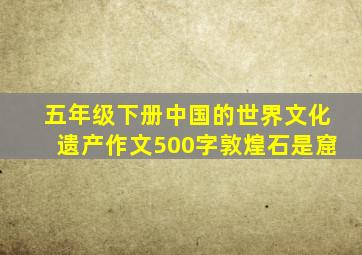 五年级下册中国的世界文化遗产作文500字敦煌石是窟